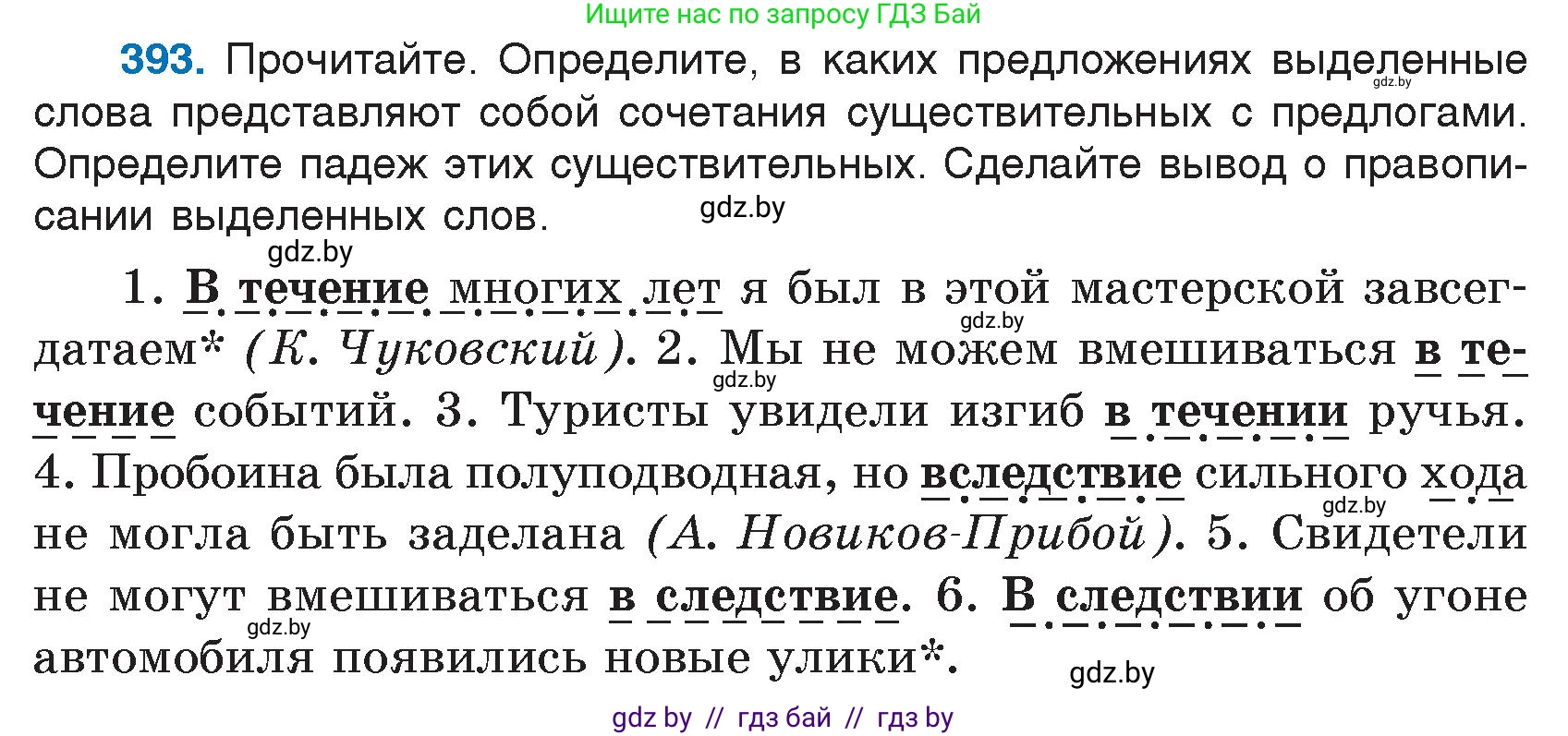 Ищите нас по запросу ГДЗ Бай

393. Прочитайте. Определите, в каких предложениях выделенные слова представляют собой сочетания существительных с предлогами. Определите падеж этих существительных. Сделайте вывод о правописании выделенных слов.

gdz.by

gdz.by

gdz.by

1. В течение многих лет я был в этой мастерской завсегдатаем* (К. Чуковский). 2. Мы не можем вмешиваться в течение событий. 3. Туристы увидели изгиб в течении ручья. 4. Пробоина была полуподводная, но вследствие сильного хода не могла быть заделана (А. Новиков-Прибой). 5. Свидетели не могут вмешиваться в следствие. 6. В следствии об угоне автомобиля появились новые улики*.

gdz.by

gdz.by

gdz.by

gdz.by

gdz.by

gdz by // гдз бай // гдз by